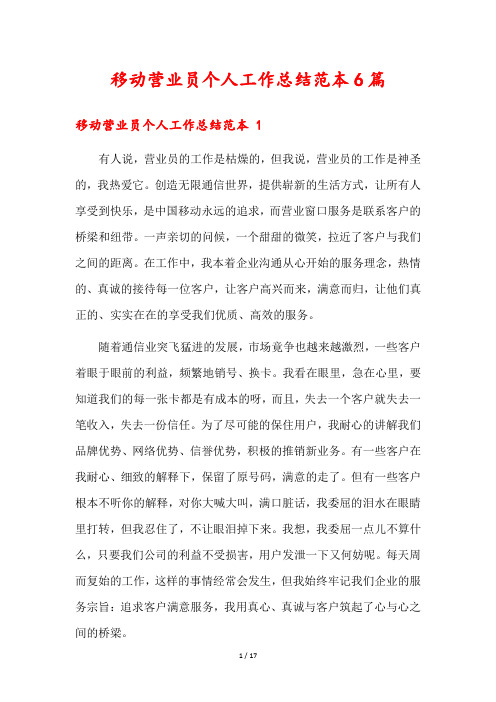 移动营业员个人工作总结范本6篇

移动营业员个人工作总结范本 1

有人说，营业员的工作是枯燥的，但我说，营业员的工作是神圣的，我热爱它。创造无限通信世界，提供崭新的生活方式，让所有人享受到快乐，是中国移动永远的追求，而营业窗口服务是联系客户的桥梁和纽带。一声亲切的问候，一个甜甜的微笑，拉近了客户与我们之间的距离。在工作中，我本着企业沟通从心开始的服务理念，热情的、真诚的接待每一位客户，让客户高兴而来，满意而归，让他们真正的、实实在在的享受我们优质、高效的服务。

随着通信业突飞猛进的发展，市场竟争也越来越激烈，一些客户着眼于眼前的利益，频繁地销号、换卡。我看在眼里，急在心里，要知道我们的每一张卡都是有成本的呀，而且，失去一个客户就失去一笔收入，失去一份信任。为了尽可能的保住用户，我耐心的讲解我们品牌优势、网络优势、信誉优势，积极的推销新业务。有一些客户在我耐心、细致的解释下，保留了原号码，满意的走了。但有一些客户根本不听你的解释，对你大喊大叫，满口脏话，我委屈的泪水在眼睛里打转，但我忍住了，不让眼泪掉下来。我想，我委屈一点儿不算什么，只要我们公司的利益不受损害，用户发泄一下又何妨呢。每天周而复始的工作，这样的事情经常会发生，但我始终牢记我们企业的服务宗旨：追求客户满意服务，我用真心、真诚与客户筑起了心与心之间的桥梁。

1 / 17